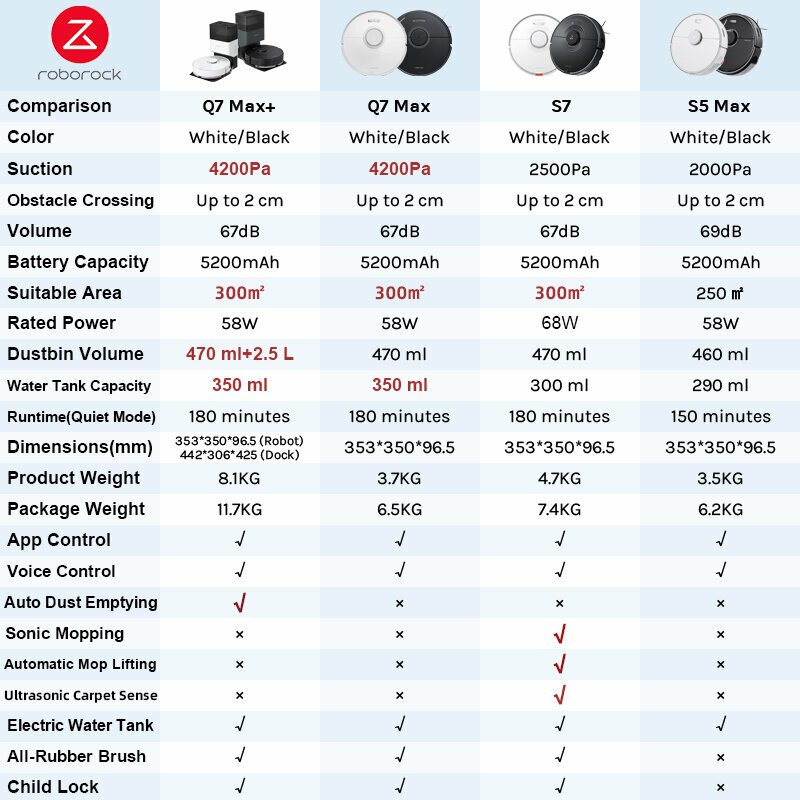 roborock

| Comparison | Q7 Max+ | Q7 Max | S7 | S5 Max |
|---|---|---|---|---|
| Color | White/Black | White/Black | White/Black | White/Black |
| Suction | 4200Pa | 4200Pa | 2500Pa | 2000Pa |
| Obstacle Crossing | Up to 2 cm | Up to 2 cm | Up to 2 cm | Up to 2 cm |
| Volume | 67dB | 67dB | 67dB | 69dB |
| Battery Capacity | 5200mAh | 5200mAh | 5200mAh | 5200mAh |
| Suitable Area | 300㎡ | 300㎡ | 300㎡ | 250 ㎡ |
| Rated Power | 58W | 58W | 68W | 58W |
| Dustbin Volume | 470 ml+2.5 L | 470 ml | 470 ml | 460 ml |
| Water Tank Capacity | 350 ml | 350 ml | 300 ml | 290 ml |
| Runtime(Quiet Mode) | 180 minutes | 180 minutes | 180 minutes | 150 minutes |
| Dimensions(mm) | 353\*350\*96.5 (Robot) 442\*306\*425 (Dock) | 353\*350\*96.5 | 353\*350\*96.5 | 353\*350\*96.5 |
| Product Weight | 8.1KG | 3.7KG | 4.7KG | 3.5KG |
| Package Weight | 11.7KG | 6.5KG | 7.4KG | 6.2KG |
| App Control | √ | √ | √ | √ |
| Voice Control | √ | √ | √ | √ |
| Auto Dust Emptying | √ | × | × | × |
| Sonic Mopping | × | × | √ | × |
| Automatic Mop Lifting | × | × | √ | × |
| Ultrasonic Carpet Sense | × | × | √ | × |
| Electric Water Tank | √ | √ | √ | √ |
| All-Rubber Brush | √ | √ | √ | × |
| Child Lock | √ | √ | √ | × |